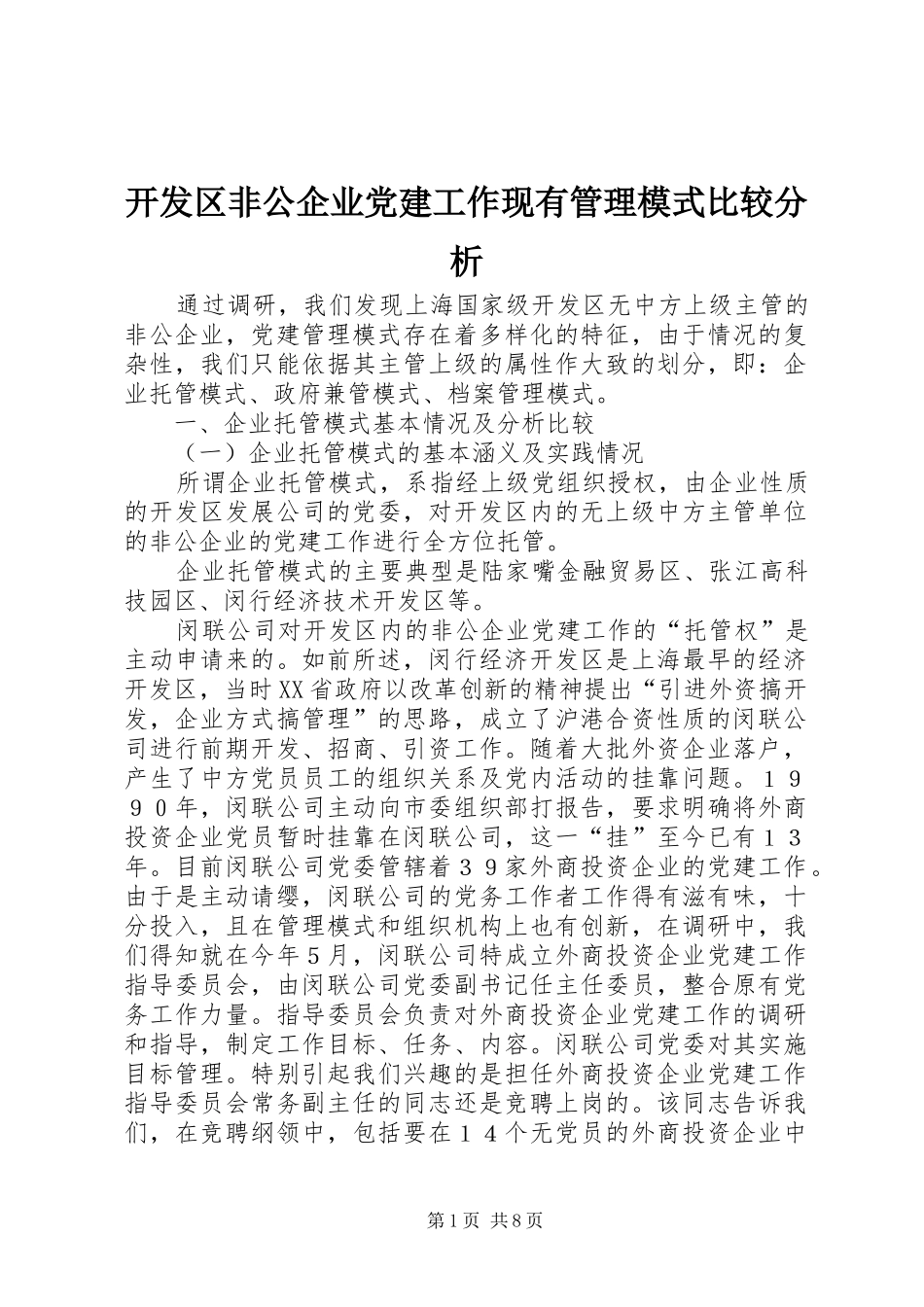 开发区非公企业党建工作现有管理模式比较分析

通过调研，我们发现上海国家级开发区无中方上级主管的非公企业，党建管理模式存在着多样化的特征，由于情况的复杂性，我们只能依据其主管上级的属性作大致的划分，即：企业托管模式、政府兼管模式、档案管理模式。

一、企业托管模式基本情况及分析比较

（一）企业托管模式的基本涵义及实践情况

所谓企业托管模式，系指经上级党组织授权，由企业性质的开发区发展公司的党委，对开发区内的无上级中方主管单位的非公企业的党建工作进行全方位托管。

企业托管模式的主要典型是陆家嘴金融贸易区、张江高科技园区、闵行经济技术开发区等。

闵联公司对开发区内的非公企业党建工作的“托管权”是主动申请来的。如前所述，闵行经济开发区是上海最早的经济开发区，当时XX省政府以改革创新的精神提出“引进外资搞开发，企业方式搞管理”的思路，成立了沪港合资性质的闵联公司进行前期开发、招商、引资工作。随着大批外资企业落户，产生了中方党员员工的组织关系及党内活动的挂靠问题。１９９０年，闵联公司主动向市委组织部打报告，要求明确将外商投资企业党员暂时挂靠在闵联公司，这一“挂”至今已有１３年。目前闵联公司党委管辖着３９家外商投资企业的党建工作。由于是主动请缨，闵联公司的党务工作者工作得有滋有味，十分投入，且在管理模式和组织机构上也有创新，在调研中，我们得知就在今年５月，闵联公司特成立外商投资企业党建工作指导委员会，由闵联公司党委副书记任主任委员，整合原有党务工作力量。指导委员会负责对外商投资企业党建工作的调研和指导，制定工作目标、任务、内容。闵联公司党委对其实施目标管理。特别引起我们兴趣的是担任外商投资企业党建工作指导委员会常务副主任的同志还是竞聘上岗的。该同志告诉我们，在竞聘纲领中，包括要在１４个无党员的外商投资企业中

第1页 共8页